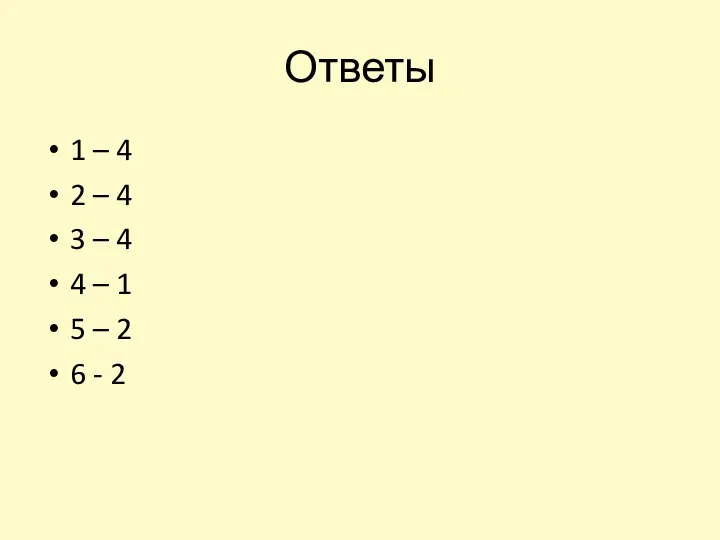 Ответы

• 1 – 4
• 2 – 4
• 3 – 4
• 4 – 1
• 5 – 2
• 6 - 2